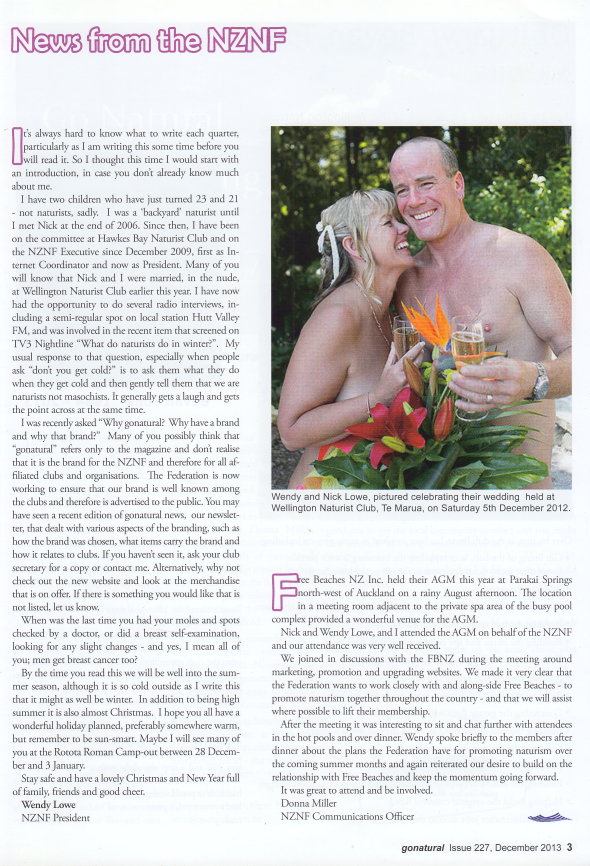 News from the NZNF

It's always hard to know what to write each quarter, particularly as I am writing this some time before you will read it. So I thought this time I would start with an introduction, in case you don't already know much about me.

I have two children who have just turned 23 and 21 - not naturists, sadly. I was a 'backyard' naturist until I met Nick at the end of 2006. Since then, I have been on the committee at Hawkes Bay Naturist Club and on the NZNF Executive since December 2009, first as Internet Coordinator and now as President. Many of you will know that Nick and I were married, in the nude, at Wellington Naturist Club earlier this year. I have now had the opportunity to do several radio interviews, including a semi-regular spot on local station Hutt Valley FM, and was involved in the recent item that screened on TV3 Nightline "What do naturists do in winter?". My usual response to that question, especially when people ask "don't you get cold?" is to ask them what they do when they get cold and then gently tell them that we are naturists not masochists. It generally gets a laugh and gets the point across at the same time.

I was recently asked "Why gonatural? Why have a brand and why that brand?" Many of you possibly think that "gonatural" refers only to the magazine and don't realise that it is the brand for the NZNF and therefore for all affiliated clubs and organisations. The Federation is now working to ensure that our brand is well known among the clubs and therefore is advertised to the public. You may have seen a recent edition of gonatural news, our newsletter, that dealt with various aspects of the branding, such as how the brand was chosen, what items carry the brand and how it relates to clubs. If you haven't seen it, ask your club secretary for a copy or contact me. Alternatively, why not check out the new website and look at the merchandise that is on offer. If there is something you would like that is not listed, let us know.

When was the last time you had your moles and spots checked by a doctor, or did a breast self-examination, looking for any slight changes - and yes, I mean all of you; men get breast cancer too?

By the time you read this we will be well into the summer season, although it is so cold outside as I write this that it might as well be winter. In addition to being high summer it is also almost Christmas. I hope you all have a wonderful holiday planned, preferably somewhere warm, but remember to be sun-smart. Maybe I will see many of you at the Rotota Roman Camp-out between 28 December and 3 January.

Stay safe and have a lovely Christmas and New Year full of family, friends and good cheer.
Wendy Lowe
NZNF President

Wendy and Nick Lowe, pictured celebrating their wedding held at Wellington Naturist Club, Te Marua, on Saturday 5th December 2012.

Free Beaches NZ Inc. held their AGM this year at Parakai Springs north-west of Auckland on a rainy August afternoon. The location in a meeting room adjacent to the private spa area of the busy pool complex provided a wonderful venue for the AGM.

Nick and Wendy Lowe, and I attended the AGM on behalf of the NZNF and our attendance was very well received.

We joined in discussions with the FBNZ during the meeting around marketing, promotion and upgrading websites. We made it very clear that the Federation wants to work closely with and along-side Free Beaches - to promote naturism together throughout the country - and that we will assist where possible to lift their membership.

After the meeting it was interesting to sit and chat further with attendees in the hot pools and over dinner. Wendy spoke briefly to the members after dinner about the plans the Federation have for promoting naturism over the coming summer months and again reiterated our desire to build on the relationship with Free Beaches and keep the momentum going forward.

It was great to attend and be involved.
Donna Miller
NZNF Communications Officer

gonatural Issue 227, December 2013 3